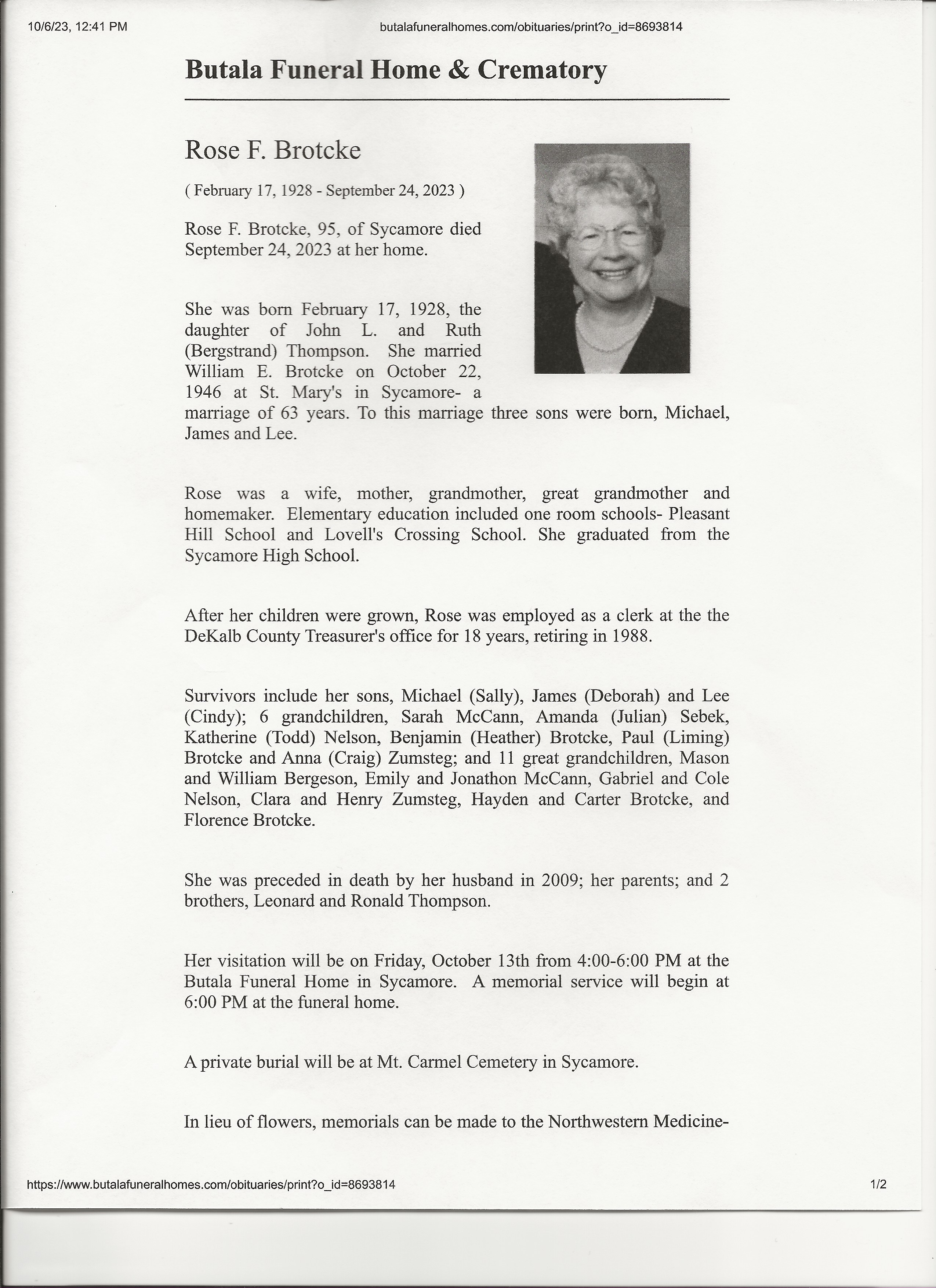 10/6/23, 12:41 PM

butalafuneralhomes.com/obituaries/print?o_id=8693814

Butala Funeral Home & Crematory

Rose F. Brotcke

( February 17, 1928 - September 24, 2023 )

Rose F. Brotcke, 95, of Sycamore died September 24, 2023 at her home.

She was born February 17, 1928, the daughter of John L. and Ruth (Bergstrand) Thompson. She married William E. Brotcke on October 22, 1946 at St. Mary's in Sycamore- a marriage of 63 years. To this marriage three sons were born, Michael, James and Lee.

Rose was a wife, mother, grandmother, great grandmother and homemaker. Elementary education included one room schools- Pleasant Hill School and Lovell's Crossing School. She graduated from the Sycamore High School.

After her children were grown, Rose was employed as a clerk at the the DeKalb County Treasurer's office for 18 years, retiring in 1988.

Survivors include her sons, Michael (Sally), James (Deborah) and Lee (Cindy); 6 grandchildren, Sarah McCann, Amanda (Julian) Sebek, Katherine (Todd) Nelson, Benjamin (Heather) Brotcke, Paul (Liming) Brotcke and Anna (Craig) Zumsteg; and 11 great grandchildren, Mason and William Bergeson, Emily and Jonathon McCann, Gabriel and Cole Nelson, Clara and Henry Zumsteg, Hayden and Carter Brotcke, and Florence Brotcke.

She was preceded in death by her husband in 2009; her parents; and 2 brothers, Leonard and Ronald Thompson.

Her visitation will be on Friday, October 13th from 4:00-6:00 PM at the Butala Funeral Home in Sycamore. A memorial service will begin at 6:00 PM at the funeral home.

A private burial will be at Mt. Carmel Cemetery in Sycamore.

In lieu of flowers, memorials can be made to the Northwestern Medicine-

https://www.butalafuneralhomes.com/obituaries/print?o_id=8693814

1/2